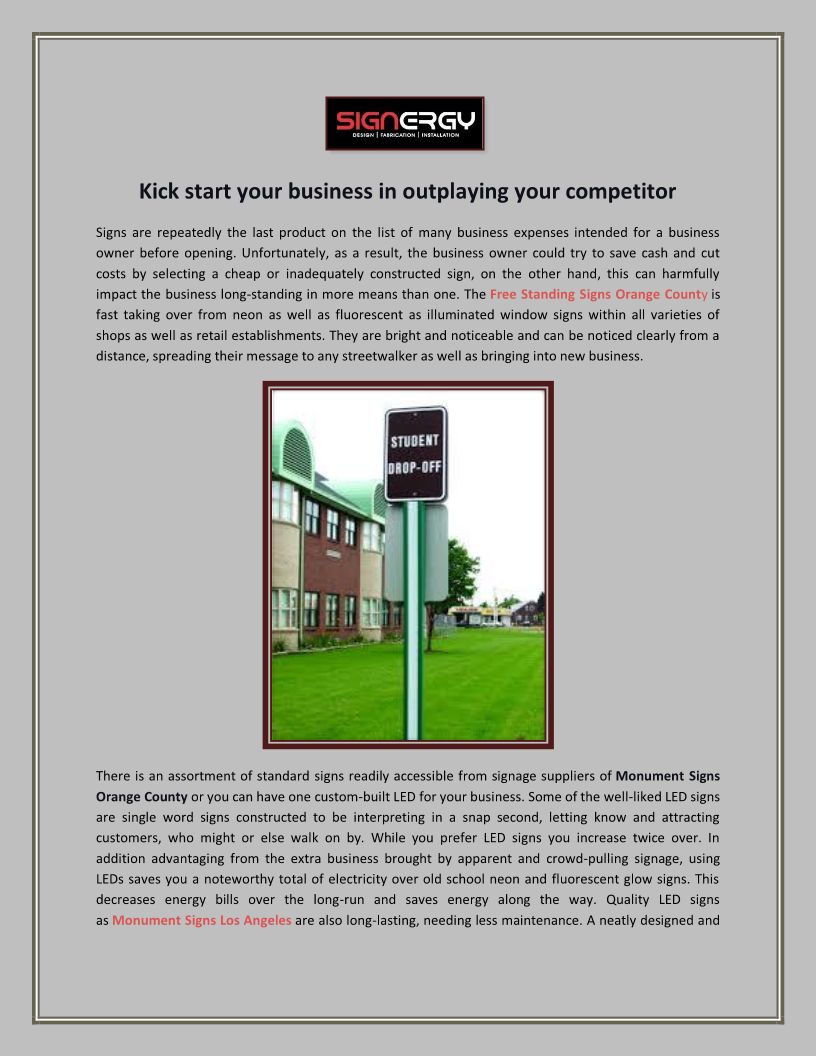 SIGNERGY
DESIGN | FABRICATION | INSTALLATION

Kick start your business in outplaying your competitor

Signs are repeatedly the last product on the list of many business expenses intended for a business owner before opening. Unfortunately, as a result, the business owner could try to save cash and cut costs by selecting a cheap or inadequately constructed sign, on the other hand, this can harmfully impact the business long-standing in more means than one. The Free Standing Signs Orange County is fast taking over from neon as well as fluorescent as illuminated window signs within all varieties of shops as well as retail establishments. They are bright and noticeable and can be noticed clearly from a distance, spreading their message to any streetwalker as well as bringing into new business.

STUDENT DROP-OFF

There is an assortment of standard signs readily accessible from signage suppliers of Monument Signs Orange County or you can have one custom-built LED for your business. Some of the well-liked LED signs are single word signs constructed to be interpreting in a snap second, letting know and attracting customers, who might or else walk on by. While you prefer LED signs you increase twice over. In addition advantaging from the extra business brought by apparent and crowd-pulling signage, using LEDs saves you a noteworthy total of electricity over old school neon and fluorescent glow signs. This decreases energy bills over the long-run and saves energy along the way. Quality LED signs as Monument Signs Los Angeles are also long-lasting, needing less maintenance. A neatly designed and